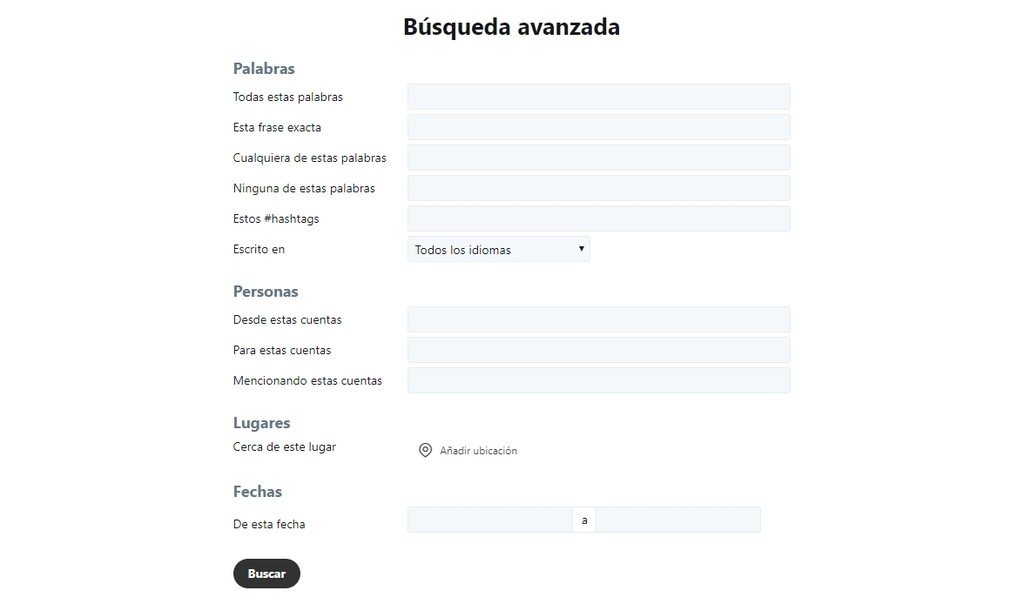 Búsqueda avanzada

Palabras

Todas estas palabras

Esta frase exacta

Cualquiera de estas palabras

Ninguna de estas palabras

Estos #hashtags

Escrito en

Todos los idiomas

Personas

Desde estas cuentas

Para estas cuentas

Mencionando estas cuentas

Lugares

Cerca de este lugar

Añadir ubicación

Fechas

De esta fecha

a

Buscar